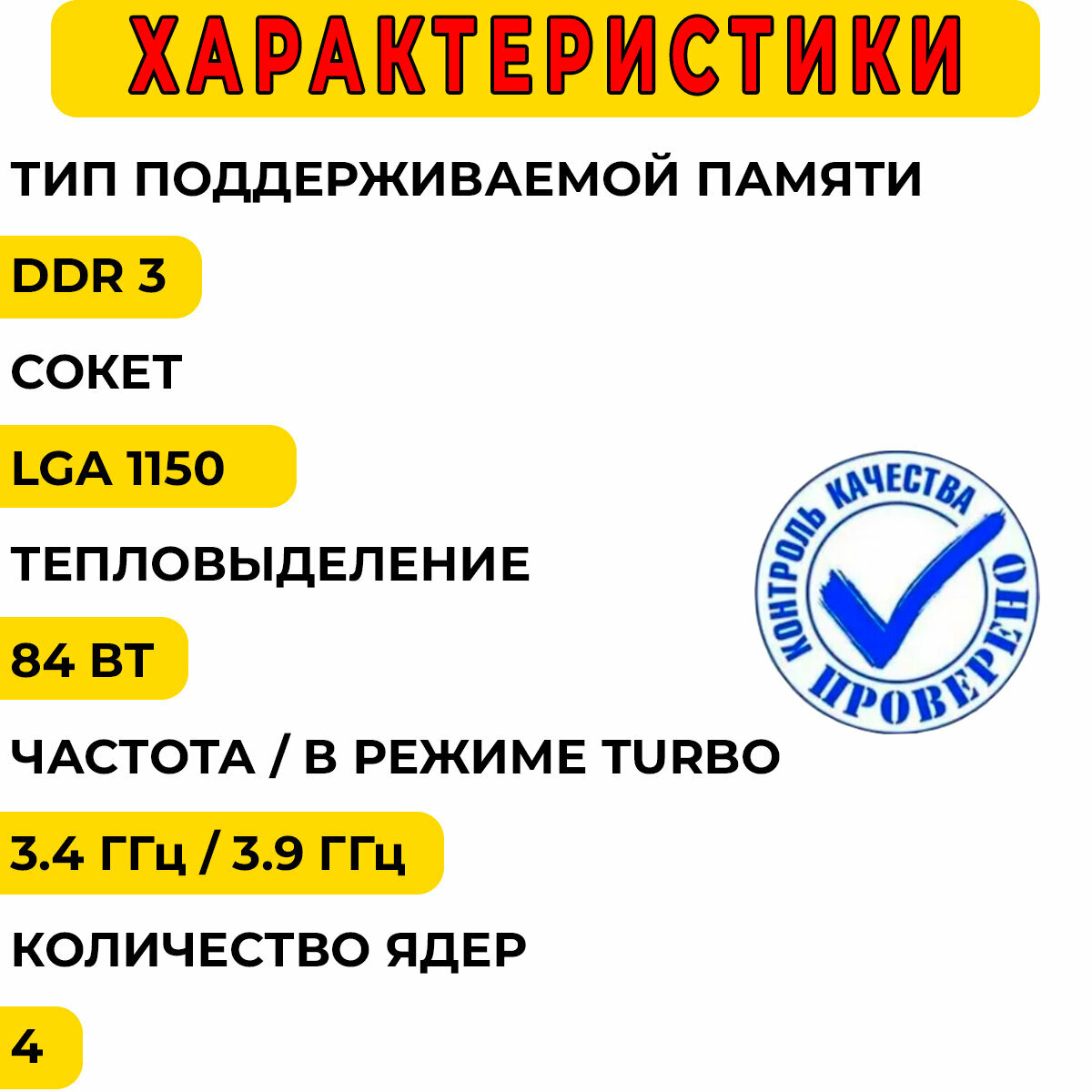 ХАРАКТЕРИСТИКИ

ТИП ПОДДЕРЖИВАЕМОЙ ПАМЯТИ

DDR 3

СОКЕТ

LGA 1150

ТЕПЛОВЫДЕЛЕНИЕ

84 ВТ

ЧАСТОТА / В РЕЖИМЕ TURBO

3.4 ГГц / 3.9 ГГц

КОЛИЧЕСТВО ЯДЕР

4

КОНТРОЛЬ КАЧЕСТВА

ПРОВЕРЕНО